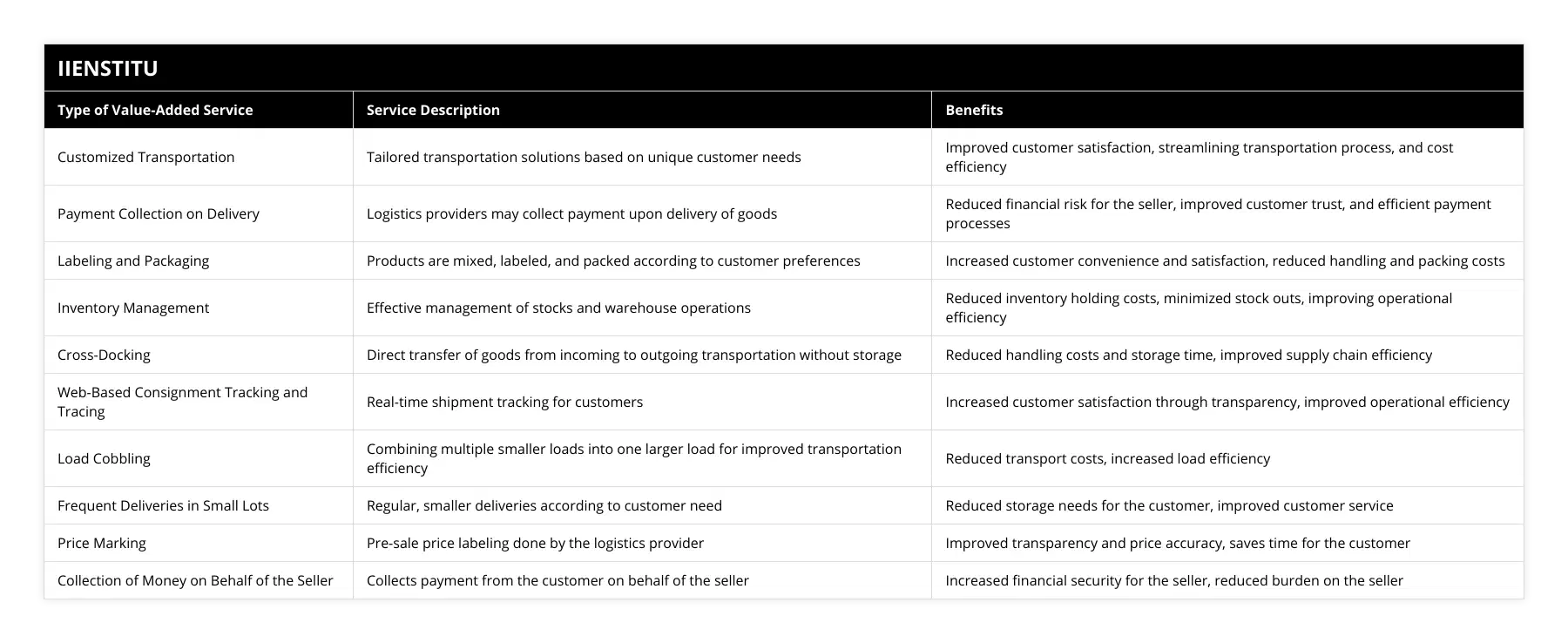 IIENSTITU

| Type of Value-Added Service | Service Description | Benefits |
|---|---|---|
| Customized Transportation | Tailored transportation solutions based on unique customer needs | Improved customer satisfaction, streamlining transportation process, and cost efficiency |
| Payment Collection on Delivery | Logistics providers may collect payment upon delivery of goods | Reduced financial risk for the seller, improved customer trust, and efficient payment processes |
| Labeling and Packaging | Products are mixed, labeled, and packed according to customer preferences | Increased customer convenience and satisfaction, reduced handling and packing costs |
| Inventory Management | Effective management of stocks and warehouse operations | Reduced inventory holding costs, minimized stock outs, improving operational efficiency |
| Cross-Docking | Direct transfer of goods from incoming to outgoing transportation without storage | Reduced handling costs and storage time, improved supply chain efficiency |
| Web-Based Consignment Tracking and Tracing | Real-time shipment tracking for customers | Increased customer satisfaction through transparency, improved operational efficiency |
| Load Cobbling | Combining multiple smaller loads into one larger load for improved transportation efficiency | Reduced transport costs, increased load efficiency |
| Frequent Deliveries in Small Lots | Regular, smaller deliveries according to customer need | Reduced storage needs for the customer, improved customer service |
| Price Marking | Pre-sale price labeling done by the logistics provider | Improved transparency and price accuracy, saves time for the customer |
| Collection of Money on Behalf of the Seller | Collects payment from the customer on behalf of the seller | Increased financial security for the seller, reduced burden on the seller |